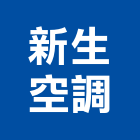 新生
空調